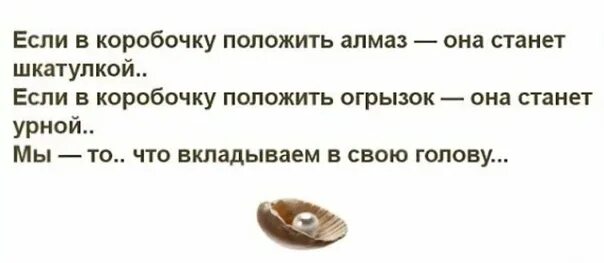 Если в коробочку положить алмаз — она станет шкатулкой..
Если в коробочку положить огрызок — она станет урной..
Мы — то.. что вкладываем в свою голову...